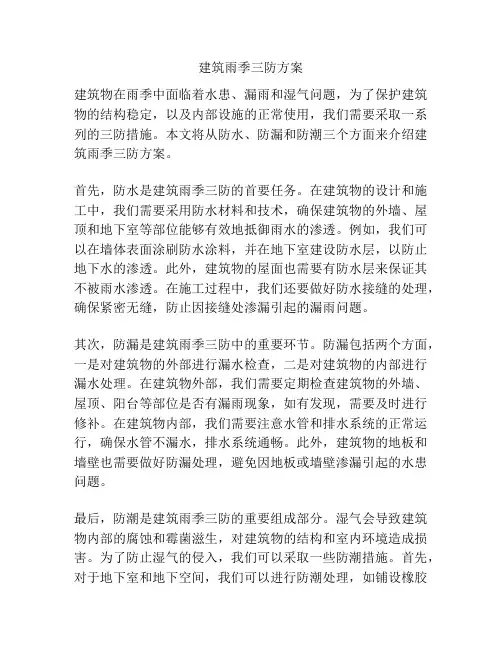 建筑雨季三防方案

建筑物在雨季中面临着水患、漏雨和湿气问题，为了保护建筑物的结构稳定，以及内部设施的正常使用，我们需要采取一系列的三防措施。本文将从防水、防漏和防潮三个方面来介绍建筑雨季三防方案。

首先，防水是建筑雨季三防的首要任务。在建筑物的设计和施工中，我们需要采用防水材料和技术，确保建筑物的外墙、屋顶和地下室等部位能够有效地抵御雨水的渗透。例如，我们可以在墙体表面涂刷防水涂料，并在地下室建设防水层，以防止地下水的渗透。此外，建筑物的屋面也需要有防水层来保证其不被雨水渗透。在施工过程中，我们还要做好防水接缝的处理，确保紧密无缝，防止因接缝处渗漏引起的漏雨问题。

其次，防漏是建筑雨季三防中的重要环节。防漏包括两个方面，一是对建筑物的外部进行漏水检查，二是对建筑物的内部进行漏水处理。在建筑物外部，我们需要定期检查建筑物的外墙、屋顶、阳台等部位是否有漏雨现象，如有发现，需要及时进行修补。在建筑物内部，我们需要注意水管和排水系统的正常运行，确保水管不漏水，排水系统通畅。此外，建筑物的地板和墙壁也需要做好防漏处理，避免因地板或墙壁渗漏引起的水患问题。

最后，防潮是建筑雨季三防的重要组成部分。湿气会导致建筑物内部的腐蚀和霉菌滋生，对建筑物的结构和室内环境造成损害。为了防止湿气的侵入，我们可以采取一些防潮措施。首先，对于地下室和地下空间，我们可以进行防潮处理，如铺设橡胶